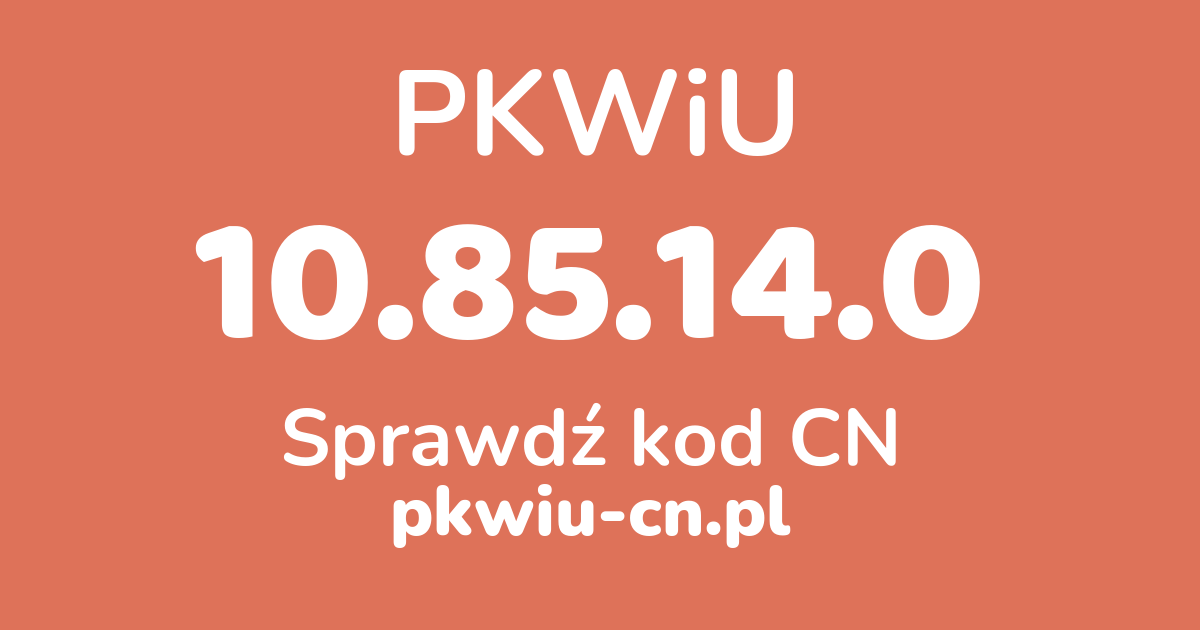 PKWiU

10.85.14.0

Sprawdź kod CN

pkwiu-cn.pl